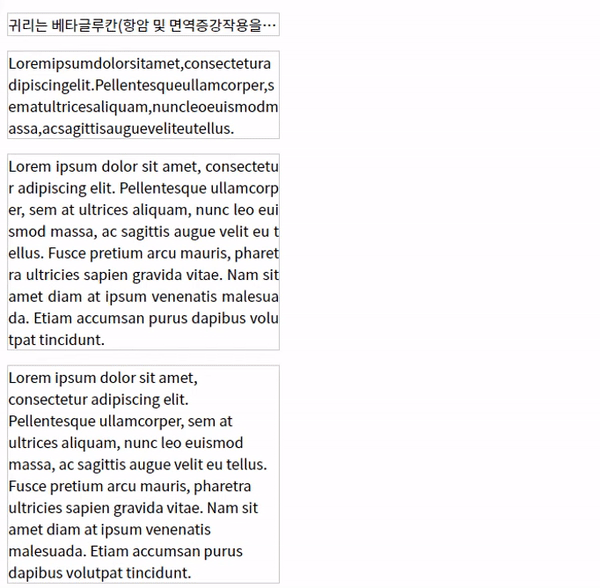 귀리는 베타글루칸(항암 및 면역증강작용을…

Loremipsumdolorsitamet,consecteturadipiscingelit.Pellentesqueullamcorper,sematultricesaliquam,nuncleoeuismodmassa,acsagittisaugueveliteutellus.

Lorem ipsum dolor sit amet, consectetur adipiscing elit. Pellentesque ullamcorper, sem at ultrices aliquam, nunc leo euismod massa, ac sagittis augue velit eu tellus. Fusce pretium arcu mauris, pharetra ultricies sapien gravida vitae. Nam sit amet diam at ipsum venenatis malesuada. Etiam accumsan purus dapibus volutpat tincidunt.

Lorem ipsum dolor sit amet, consectetur adipiscing elit. Pellentesque ullamcorper, sem at ultrices aliquam, nunc leo euismod massa, ac sagittis augue velit eu tellus. Fusce pretium arcu mauris, pharetra ultricies sapien gravida vitae. Nam sit amet diam at ipsum venenatis malesuada. Etiam accumsan purus dapibus volutpat tincidunt.